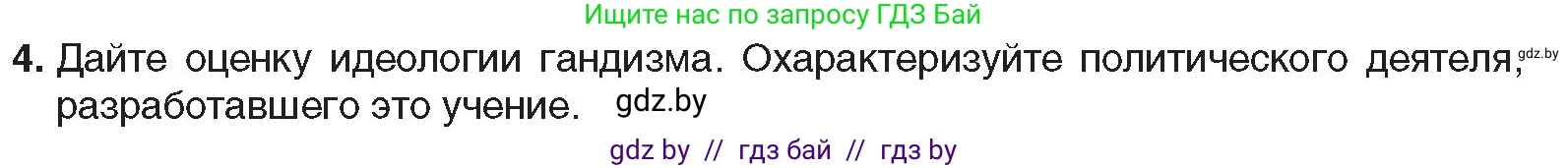 Ищите нас по запросу ГДЗ Бай

4. Дайте оценку идеологии гандизма. Охарактеризуйте политического деятеля, gdz.by разработавшего это учение. gdz.by

gdz by // гдз бай // гдз by